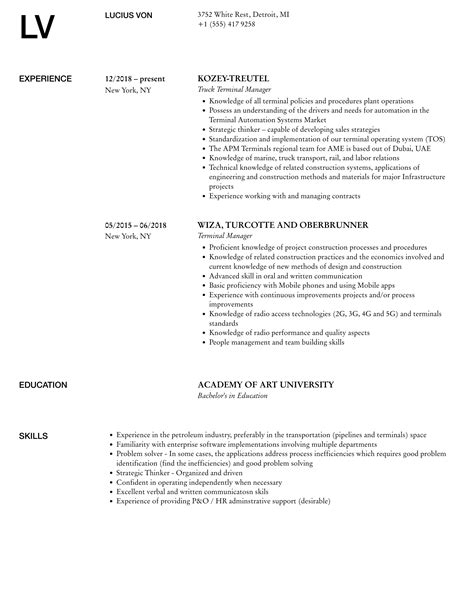 LV

LUCIUS VON

3752 White Rest, Detroit, MI
+1 (555) 417 9258

EXPERIENCE

12/2018 – present
New York, NY

KOZEY-TREUTEL
Truck Terminal Manager

- Knowledge of all terminal policies and procedures plant operations
- Possess an understanding of the drivers and needs for automation in the Terminal Automation Systems Market
- Strategic thinker – capable of developing sales strategies
- Standardization and implementation of our terminal operating system (TOS)
- The APM Terminals regional team for AME is based out of Dubai, UAE
- Knowledge of marine, truck transport, rail, and labor relations
- Technical knowledge of related construction systems, applications of engineering and construction methods and materials for major Infrastructure projects
- Experience working with and managing contracts

05/2015 – 06/2018
New York, NY

WIZA, TURCOTTE AND OBERBRUNNER
Terminal Manager

- Proficient knowledge of project construction processes and procedures
- Knowledge of related construction practices and the economics involved and current knowledge of new methods of design and construction
- Advanced skill in oral and written communication
- Basic proficiency with Mobile phones and using Mobile apps
- Experience with continuous improvements projects and/or process improvements
- Knowledge of radio access technologies (2G, 3G, 4G and 5G) and terminals standards
- Knowledge of radio performance and quality aspects
- People management and team building skills

EDUCATION

ACADEMY OF ART UNIVERSITY
Bachelor's in Education

SKILLS

- Experience in the petroleum industry, preferably in the transportation (pipelines and terminals) space
- Familiarity with enterprise software implementations involving multiple departments
- Problem solver - In some cases, the applications address process inefficiencies which requires good problem identification (find the inefficiencies) and good problem solving
- Strategic Thinker - Organized and driven
- Confident in operating independently when necessary
- Excellent verbal and written communicatosn skils
- Experience of providing P&O / HR adminstrative support (desirable)